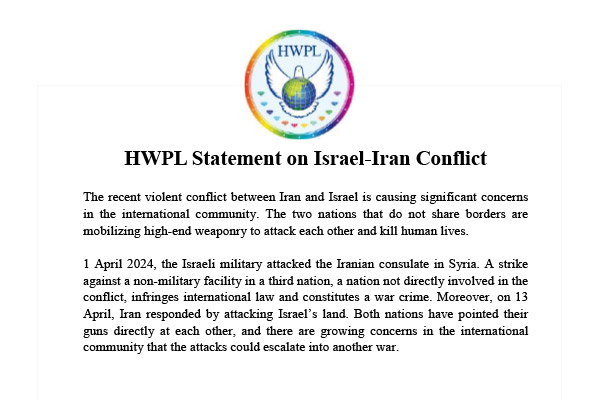 HWPL

HWPL Statement on Israel-Iran Conflict

The recent violent conflict between Iran and Israel is causing significant concerns in the international community. The two nations that do not share borders are mobilizing high-end weaponry to attack each other and kill human lives.

1 April 2024, the Israeli military attacked the Iranian consulate in Syria. A strike against a non-military facility in a third nation, a nation not directly involved in the conflict, infringes international law and constitutes a war crime. Moreover, on 13 April, Iran responded by attacking Israel's land. Both nations have pointed their guns directly at each other, and there are growing concerns in the international community that the attacks could escalate into another war.